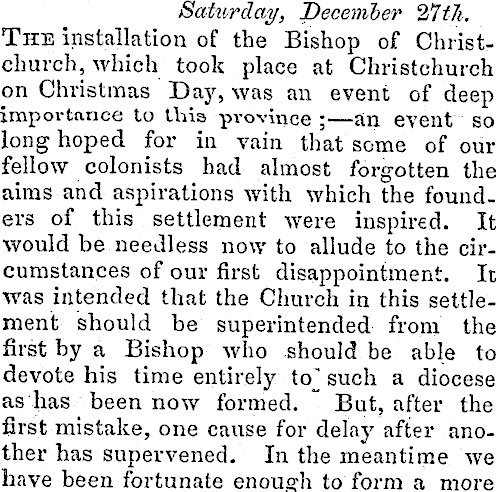 Saturday, December 27th.

The installation of the Bishop of Christchurch, which took place at Christchurch on Christmas Day, was an event of deep importance to this province;—an event so long hoped for in vain that some of our fellow colonists had almost forgotten the aims and aspirations with which the founders of this settlement were inspired. It would be needless now to allude to the circumstances of our first disappointment. It was intended that the Church in this settlement should be superintended from the first by a Bishop who should be able to devote his time entirely to such a diocese as has been now formed. But, after the first mistake, one cause for delay after another has supervened. In the meantime we have been fortunate enough to form a more